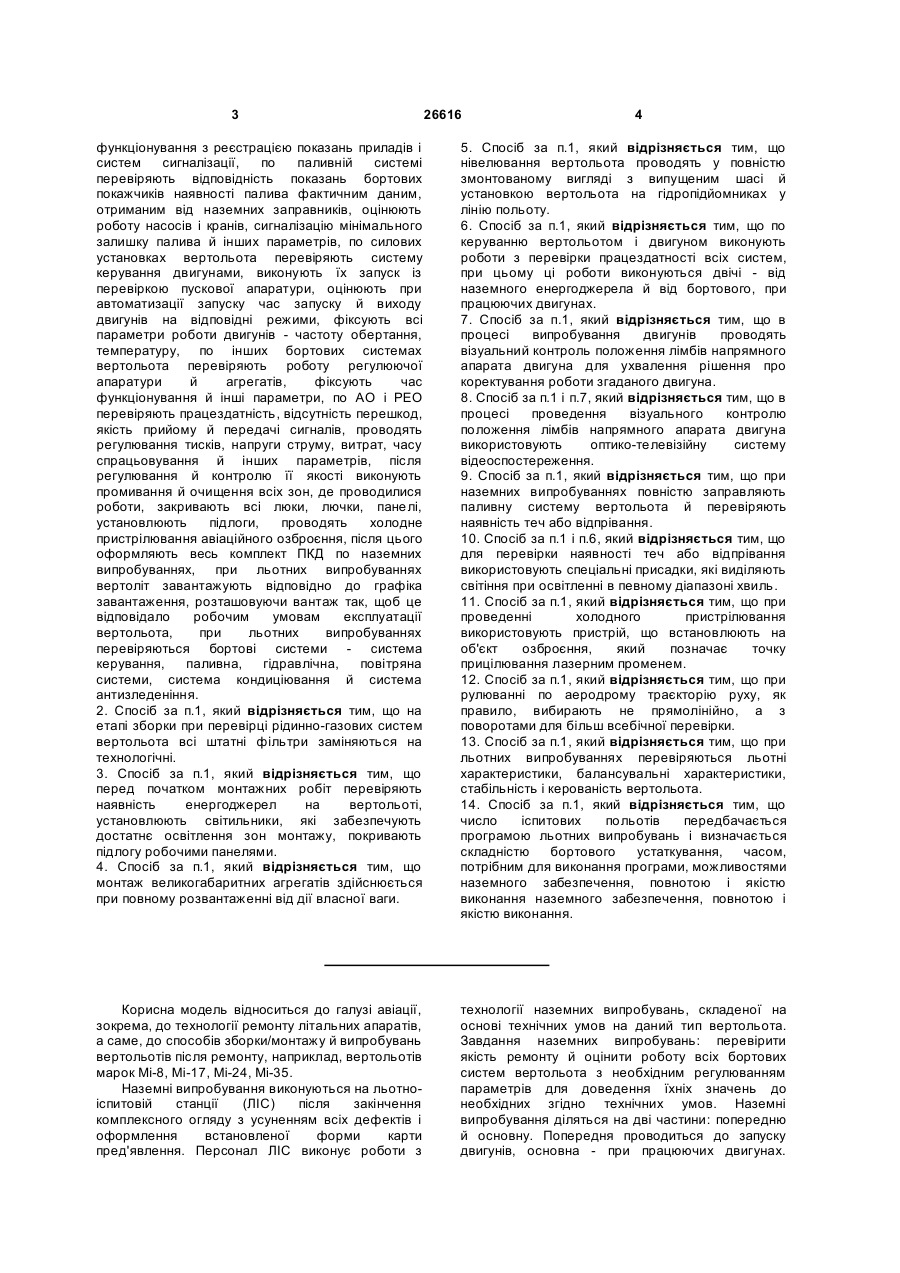 3 26616 4

функціонування з реєстрацією показань приладів і систем сигналізації, по паливній системі перевіряють відповідність показань бортових покажчиків наявності палива фактичним даним, отриманим від наземних заправників, оцінюють роботу насосів і кранів, сигналізацію мінімального залишку палива й інших параметрів, по силових установках вертольота перевіряють систему керування двигунами, виконують їх запуск із перевіркою пускової апаратури, оцінюють при автоматизації запуску час запуску й виходу двигунів на відповідні режими, фіксують всі параметри роботи двигунів - частоту обертання, температуру, по інших бортових системах вертольота перевіряють роботу регулюючої апаратури й агрегатів, фіксують час функціонування й інші параметри, по АО і РЕО перевіряють працездатність, відсутність перешкод, якість прийому й передачі сигналів, проводять регулювання тисків, напруги струму, витрат, часу спрацьовування й інших параметрів, після регулювання й контролю її якості виконують промивання й очищення всіх зон, де проводилися роботи, закривають всі люки, лючки, панелі, установлюють підлоги, проводять холодне пристрілювання авіаційного озброєння, після цього оформляють весь комплект ПКД по наземних випробуваннях, при льотних випробуваннях вертоліт завантажують відповідно до графіка завантаження, розташовуючи вантаж так, щоб це відповідало робочим умовам експлуатації вертольота, при льотних випробуваннях перевіряються бортові системи - система керування, паливна, гідравлічна, повітряна системи, система кондиціювання й система антизледеніння.
2. Спосіб за п.1, який **відрізняється** тим, що на етапі зборки при перевірці рідинно-газових систем вертольота всі штатні фільтри заміняються на технологічні.
3. Спосіб за п.1, який **відрізняється** тим, що перед початком монтажних робіт перевіряють наявність енергоджерел на вертольоті, установлюють світильники, які забезпечують достатнє освітлення зон монтажу, покривають підлогу робочими панелями.
4. Спосіб за п.1, який **відрізняється** тим, що монтаж великогабаритних агрегатів здійснюється при повному розвантаженні від дії власної ваги.

5. Спосіб за п.1, який **відрізняється** тим, що нівелювання вертольота проводять у повністю змонтованому вигляді з випущеним шасі й установкою вертольота на гідропідйомниках у лінію польоту.
6. Спосіб за п.1, який **відрізняється** тим, що по керуванню вертольотом і двигуном виконують роботи з перевірки працездатності всіх систем, при цьому ці роботи виконуються двічі - від наземного енергоджерела й від бортового, при працюючих двигунах.
7. Спосіб за п.1, який **відрізняється** тим, що в процесі випробування двигунів проводять візуальний контроль положення лімбів напрямного апарата двигуна для ухвалення рішення про коректування роботи згаданого двигуна.
8. Спосіб за п.1 і п.7, який **відрізняється** тим, що в процесі проведення візуального контролю положення лімбів напрямного апарата двигуна використовують оптико-телевізійну систему відеоспостереження.
9. Спосіб за п.1, який **відрізняється** тим, що при наземних випробуваннях повністю заправляють паливну систему вертольота й перевіряють наявність теч або відпрівання.
10. Спосіб за п.1 і п.6, який **відрізняється** тим, що для перевірки наявності теч або відпрівання використовують спеціальні присадки, які виділяють світіння при освітленні в певному діапазоні хвиль.
11. Спосіб за п.1, який **відрізняється** тим, що при проведенні холодного пристрілювання використовують пристрій, що встановлюють на об'єкт озброєння, який позначає точку прицілювання лазерним променем.
12. Спосіб за п.1, який **відрізняється** тим, що при рулюванні по аеродрому траєкторію руху, як правило, вибирають не прямолінійно, а з поворотами для більш всебічної перевірки.
13. Спосіб за п.1, який **відрізняється** тим, що при льотних випробуваннях перевіряються льотні характеристики, балансувальні характеристики, стабільність і керованість вертольота.
14. Спосіб за п.1, який **відрізняється** тим, що число іспитових польотів передбачається програмою льотних випробувань і визначається складністю бортового устаткування, часом, потрібним для виконання програми, можливостями наземного забезпечення, повнотою і якістю виконання наземного забезпечення, повнотою і якістю виконання.

Корисна модель відноситься до галузі авіації, зокрема, до технології ремонту літальних апаратів, а саме, до способів зборки/монтажу й випробувань вертольотів після ремонту, наприклад, вертольотів марок Мі-8, Мі-17, Мі-24, Мі-35.
Наземні випробування виконуються на льотно-іспитовій станції (ЛІС) після закінчення комплексного огляду з усуненням всіх дефектів і оформлення встановленої форми карти пред'явлення. Персонал ЛІС виконує роботи з технології наземних випробувань, складеної на основі технічних умов на даний тип вертольота. Завдання наземних випробувань: перевірити якість ремонту й оцінити роботу всіх бортових систем вертольота з необхідним регулюванням параметрів для доведення їхніх значень до необхідних згідно технічних умов. Наземні випробування діляться на дві частини: попередню й основну. Попередня проводиться до запуску двигунів, основна - при працюючих двигунах.